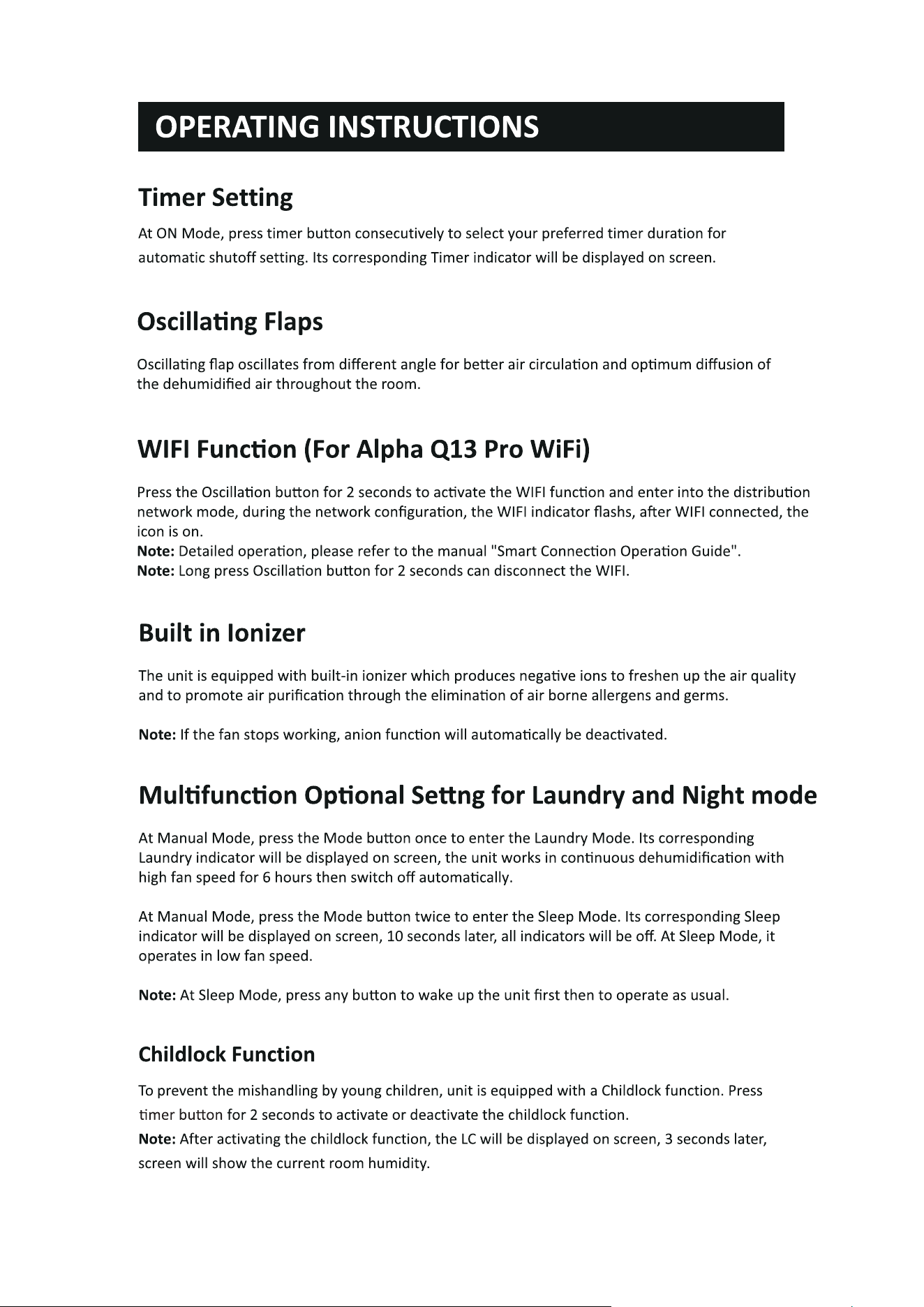 OPERATING INSTRUCTIONS

Timer Setting

At ON Mode, press timer button consecutively to select your preferred timer duration for automatic shutoff setting. Its corresponding Timer indicator will be displayed on screen.

Oscillating Flaps

Oscillating flap oscillates from different angle for better air circulation and optimum diffusion of the dehumidified air throughout the room.

WIFI Function (For Alpha Q13 Pro WiFi)

Press the Oscillation button for 2 seconds to activate the WIFI function and enter into the distribution network mode, during the network configuration, the WIFI indicator flashs, after WIFI connected, the icon is on.
Note: Detailed operation, please refer to the manual "Smart Connection Operation Guide".
Note: Long press Oscillation button for 2 seconds can disconnect the WIFI.

Built in Ionizer

The unit is equipped with built-in ionizer which produces negative ions to freshen up the air quality and to promote air purification through the elimination of air borne allergens and germs.

Note: If the fan stops working, anion function will automatically be deactivated.

Multifunction Optional Settng for Laundry and Night mode

At Manual Mode, press the Mode button once to enter the Laundry Mode. Its corresponding Laundry indicator will be displayed on screen, the unit works in continuous dehumidification with high fan speed for 6 hours then switch off automatically.

At Manual Mode, press the Mode button twice to enter the Sleep Mode. Its corresponding Sleep indicator will be displayed on screen, 10 seconds later, all indicators will be off. At Sleep Mode, it operates in low fan speed.

Note: At Sleep Mode, press any button to wake up the unit first then to operate as usual.

Childlock Function

To prevent the mishandling by young children, unit is equipped with a Childlock function. Press timer button for 2 seconds to activate or deactivate the childlock function.
Note: After activating the childlock function, the LC will be displayed on screen, 3 seconds later, screen will show the current room humidity.